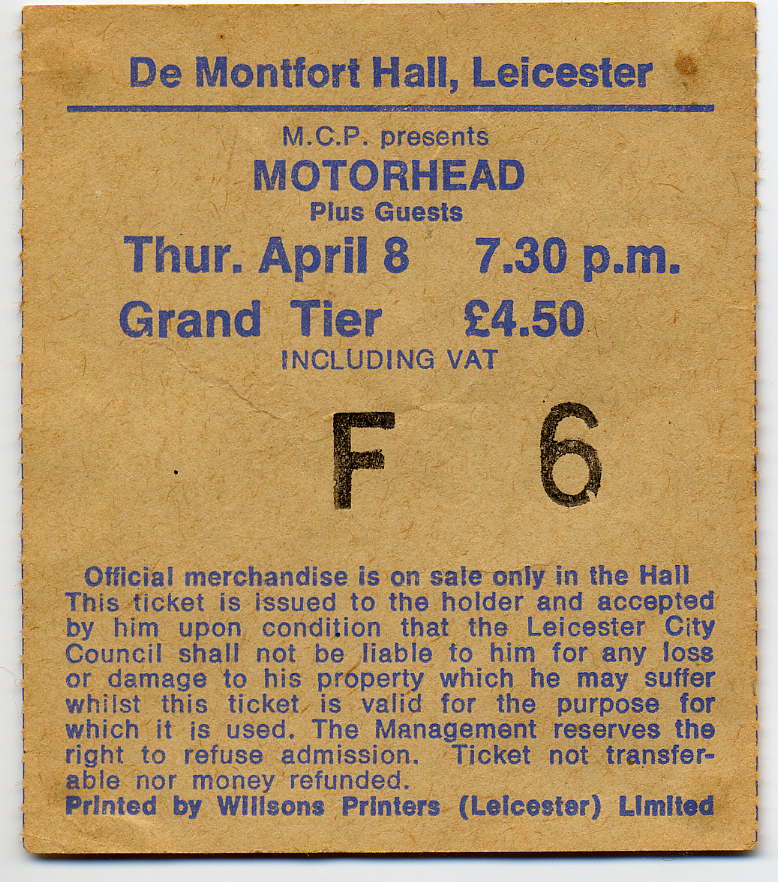 De Montfort Hall, Leicester

M.C.P. presents
MOTORHEAD
Plus Guests
Thur. April 8 7.30 p.m.
Grand Tier £4.50
INCLUDING VAT

F 6

Official merchandise is on sale only in the Hall
This ticket is issued to the holder and accepted by him upon condition that the Leicester City Council shall not be liable to him for any loss or damage to his property which he may suffer whilst this ticket is valid for the purpose for which it is used. The Management reserves the right to refuse admission. Ticket not transferable nor money refunded.
Printed by Willsons Printers (Leicester) Limited